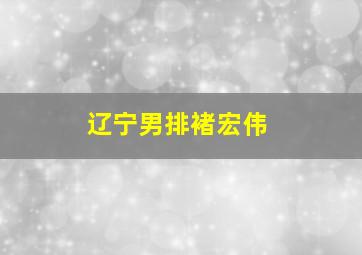 辽宁男排褚宏伟